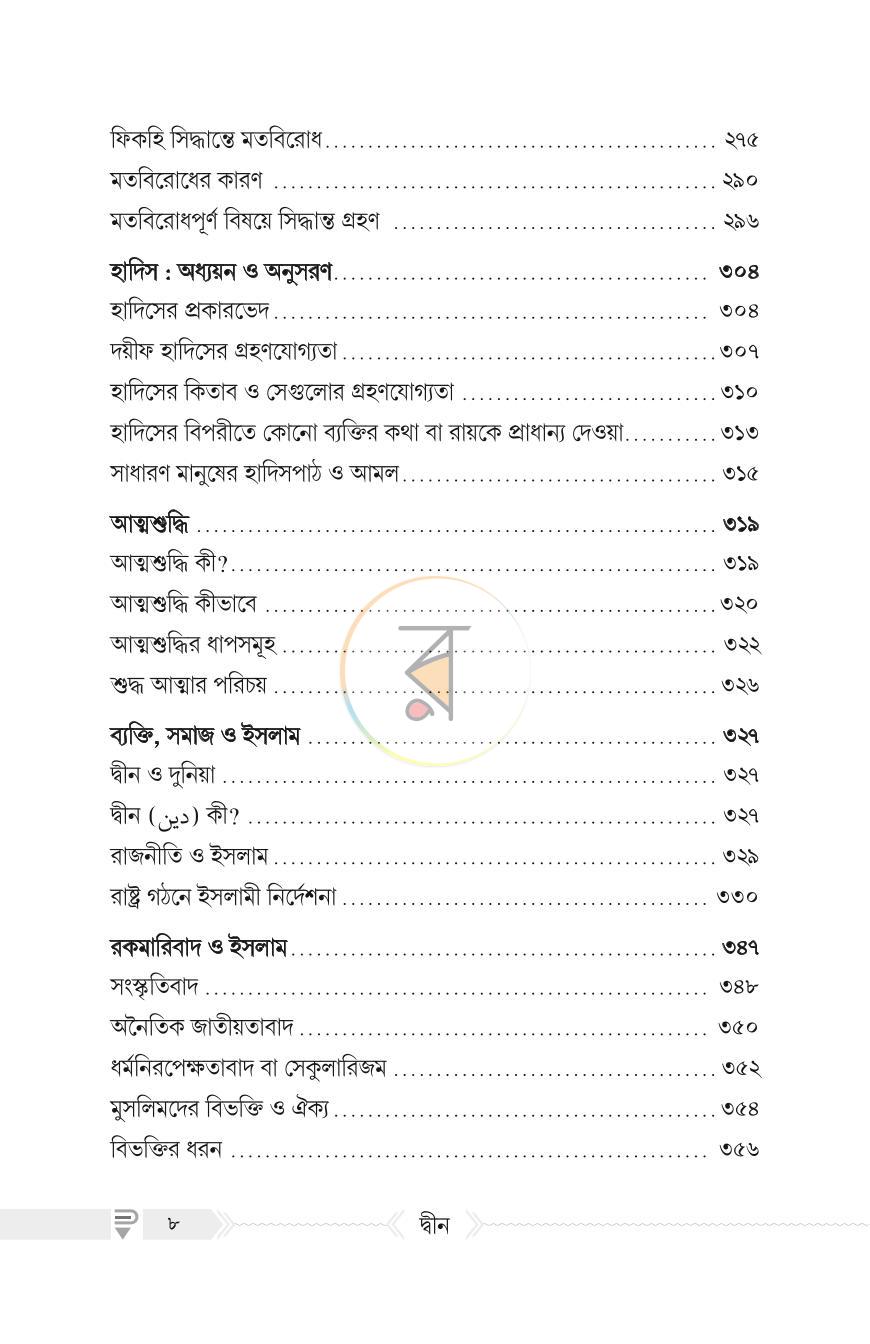 ফিকহি সিদ্ধান্তে মতবিরোধ ২৭৫

মতবিরোধের কারণ ২৯০

মতবিরোধপূর্ণ বিষয়ে সিদ্ধান্ত গ্রহণ ২৯৬

হাদিস : অধ্যয়ন ও অনুসরণ ৩০৪

হাদিসের প্রকারভেদ ৩০৪

দয়ীফ হাদিসের গ্রহণযোগ্যতা ৩০৭

হাদিসের কিতাব ও সেগুলোর গ্রহণযোগ্যতা ৩১০

হাদিসের বিপরীতে কোনো ব্যক্তির কথা বা রায়কে প্রাধান্য দেওয়া ৩১৩

সাধারণ মানুষের হাদিসপাঠ ও আমল ৩১৫

আত্মশুদ্ধি ৩১৯

আত্মশুদ্ধি কী? ৩১৯

আত্মশুদ্ধি কীভাবে ৩২০

আত্মশুদ্ধির ধাপসমূহ ৩২২

শুদ্ধ আত্মার পরিচয় ৩২৬

ব্যক্তি, সমাজ ও ইসলাম ৩২৭

দ্বীন ও দুনিয়া ৩২৭

দ্বীন (دين) কী? ৩২৭

রাজনীতি ও ইসলাম ৩২৯

রাষ্ট্র গঠনে ইসলামী নির্দেশনা ৩৩০

রকমারিবাদ ও ইসলাম ৩৪৭

সংস্কৃতিবাদ ৩৪৮

অনৈতিক জাতীয়তাবাদ ৩৫০

ধর্মনিরপেক্ষতাবাদ বা সেকুলারিজম ৩৫২

মুসলিমদের বিভক্তি ও ঐক্য ৩৫৪

বিভক্তির ধরন ৩৫৬

৮ দ্বীন